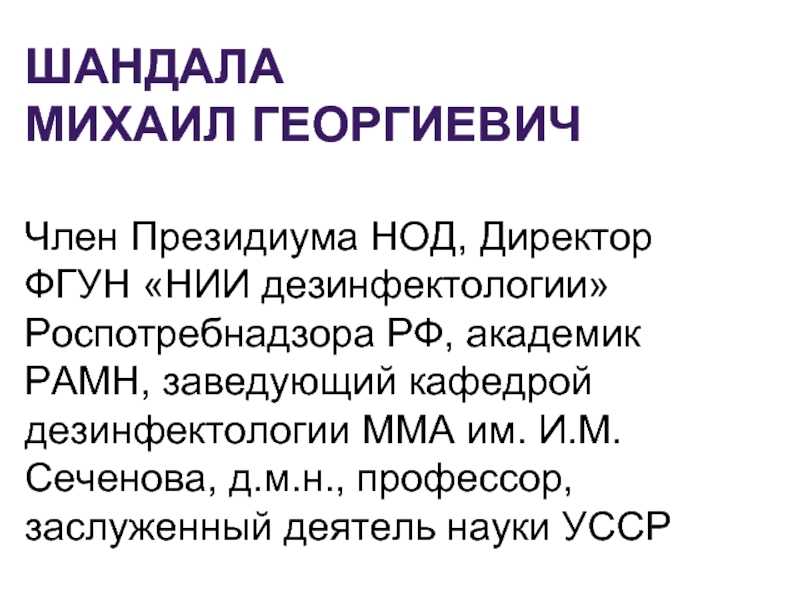 ШАНДАЛА
МИХАИЛ ГЕОРГИЕВИЧ

Член Президиума НОД, Директор ФГУН «НИИ дезинфектологии» Роспотребнадзора РФ, академик РАМН, заведующий кафедрой дезинфектологии ММА им. И.М. Сеченова, д.м.н., профессор, заслуженный деятель науки УССР